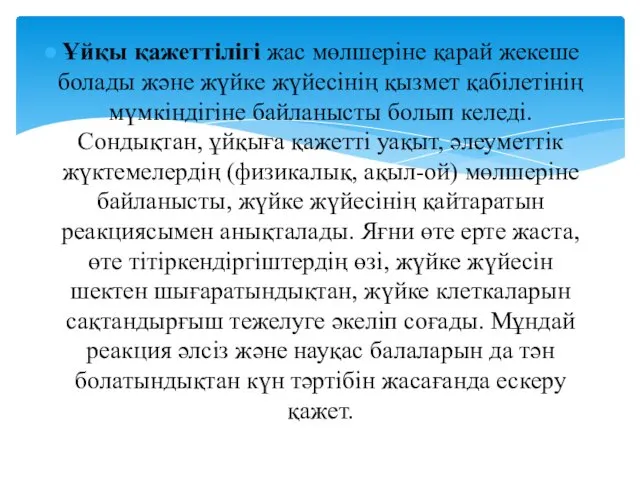 Ұйқы қажеттілігі жас мөлшеріне қарай жекеше болады және жүйке жүйесінің қызмет қабілетінің мүмкіндігіне байланысты болып келеді. Сондықтан, ұйқыға қажетті уақыт, әлеуметтік жүктемелердің (физикалық, ақыл-ой) мөлшеріне байланысты, жүйке жүйесінің қайтаратын реакциясымен анықталады. Яғни өте ерте жаста, өте тітіркендіргіштердің өзі, жүйке жүйесін шектен шығаратындықтан, жүйке клеткаларын сақтандырғыш тежелуге әкеліп соғады. Мұндай реакция әлсіз және науқас балаларын да тән болатындықтан күн тәртібін жасағанда ескеру қажет.